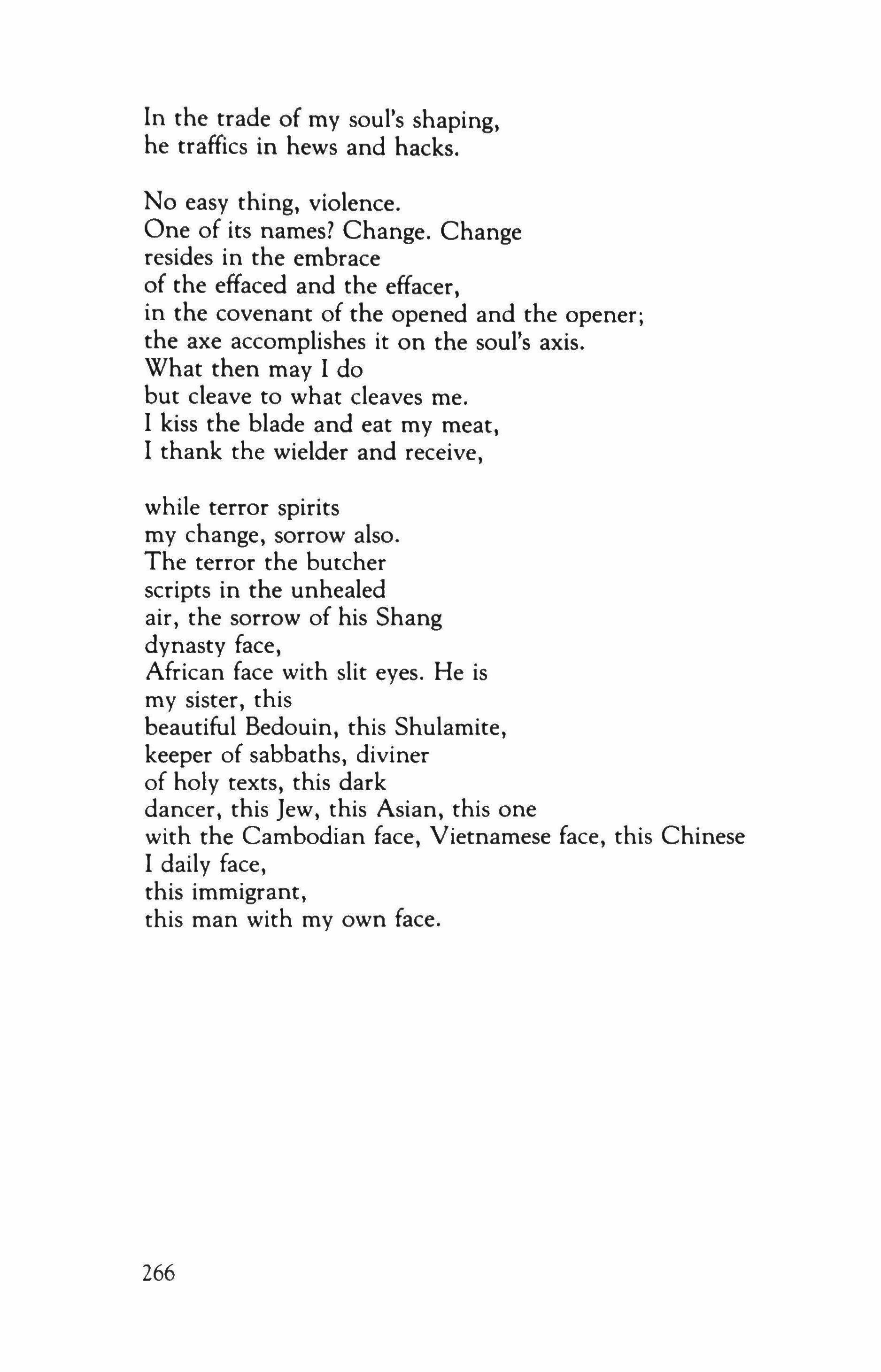 In the trade of my soul's shaping,
he traffics in hews and hacks.

No easy thing, violence.
One of its names? Change. Change
resides in the embrace
of the effaced and the effacer,
in the covenant of the opened and the opener;
the axe accomplishes it on the soul's axis.
What then may I do
but cleave to what cleaves me.
I kiss the blade and eat my meat,
I thank the wielder and receive,

while terror spirits
my change, sorrow also.
The terror the butcher
scripts in the unhealed
air, the sorrow of his Shang
dynasty face,
African face with slit eyes. He is
my sister, this
beautiful Bedouin, this Shulamite,
keeper of sabbaths, diviner
of holy texts, this dark
dancer, this Jew, this Asian, this one
with the Cambodian face, Vietnamese face, this Chinese
I daily face,
this immigrant,
this man with my own face.

266